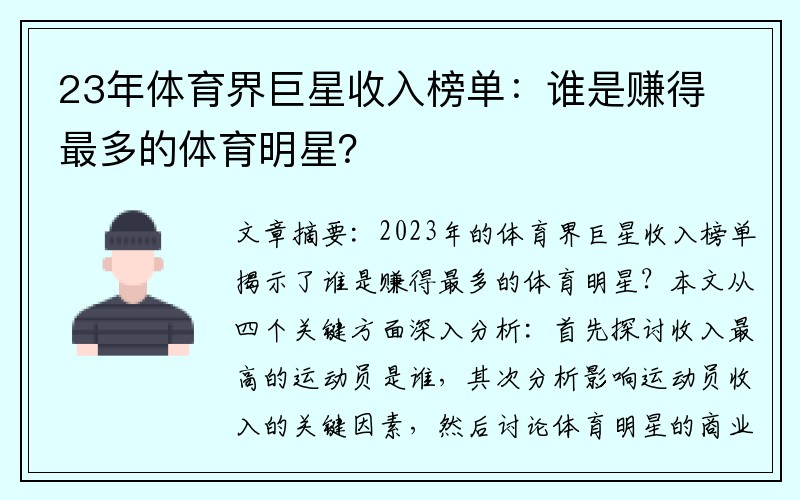 23年体育界巨星收入榜单：谁是赚得最多的体育明星?

文章摘要：2023年的体育界巨星收入榜单揭示了谁是赚得最多的体育明星？本文从四个关键方面深入分析：首先探讨收入最高的运动员是谁，其次分析影响运动员收入的关键因素，然后讨论体育明星的商业